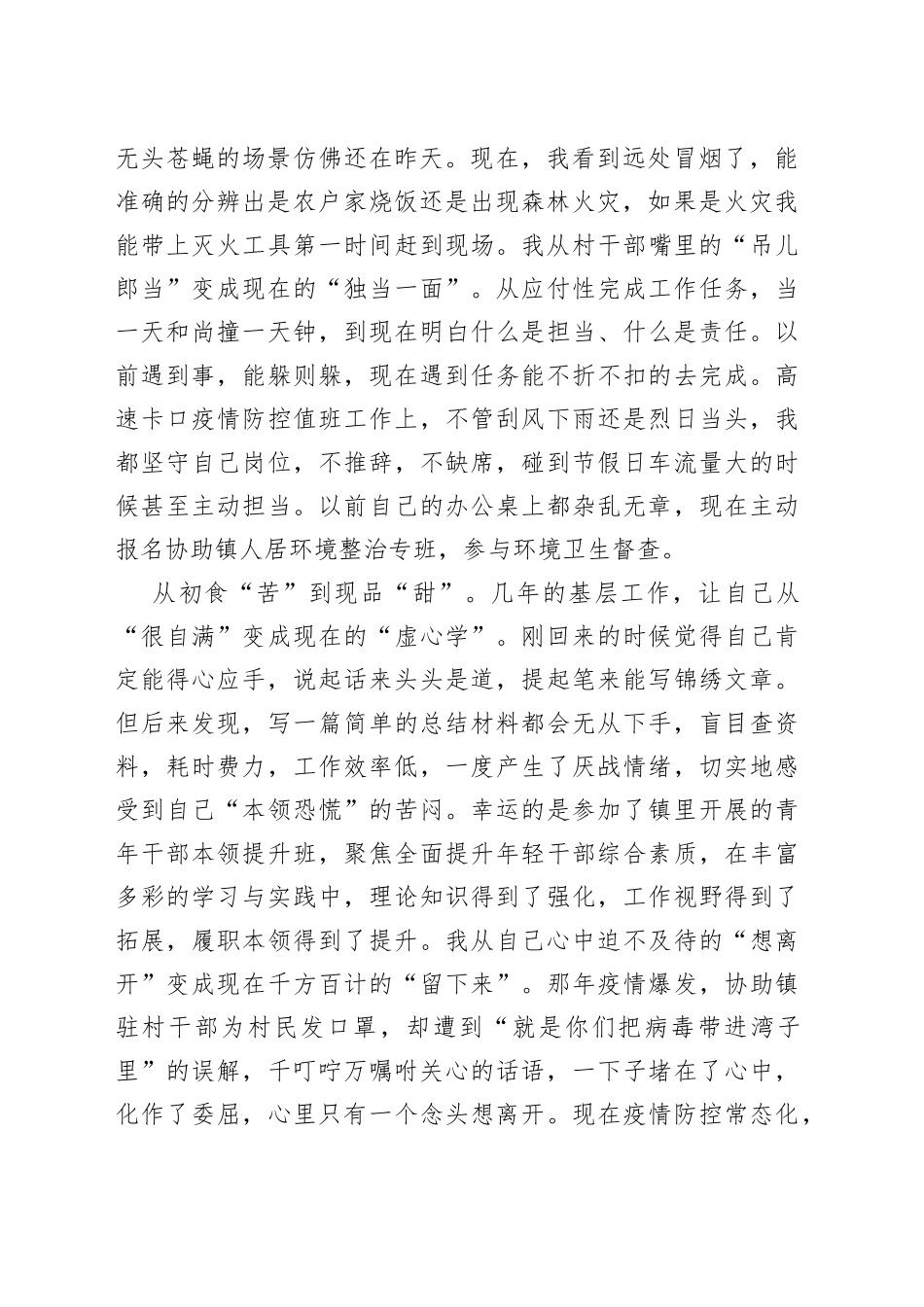 无头苍蝇的场景仿佛还在昨天。现在，我看到远处冒烟了，能准确的分辨出是农户家烧饭还是出现森林火灾，如果是火灾我能带上灭火工具第一时间赶到现场。我从村干部嘴里的“吊儿郎当”变成现在的“独当一面”。从应付性完成工作任务，当一天和尚撞一天钟，到现在明白什么是担当、什么是责任。以前遇到事，能躲则躲，现在遇到任务能不折不扣的去完成。高速卡口疫情防控值班工作上，不管刮风下雨还是烈日当头，我都坚守自己岗位，不推辞，不缺席，碰到节假日车流量大的时候甚至主动担当。以前自己的办公桌上都杂乱无章，现在主动报名协助镇人居环境整治专班，参与环境卫生督查。

从初食“苦”到现品“甜”。几年的基层工作，让自己从“很自满”变成现在的“虚心学”。刚回来的时候觉得自己肯定能得心应手，说起话来头头是道，提起笔来能写锦绣文章。但后来发现，写一篇简单的总结材料都会无从下手，盲目查资料，耗时费力，工作效率低，一度产生了厌战情绪，切实地感受到自己“本领恐慌”的苦闷。幸运的是参加了镇里开展的青年干部本领提升班，聚焦全面提升年轻干部综合素质，在丰富多彩的学习与实践中，理论知识得到了强化，工作视野得到了拓展，履职本领得到了提升。我从自己心中迫不及待的“想离开”变成现在千方百计的“留下来”。那年疫情爆发，协助镇驻村干部为村民发口罩，却遭到“就是你们把病毒带进湾子里”的误解，千叮咛万嘱咐关心的话语，一下子堵在了心中，化作了委屈，心里只有一个念头想离开。现在疫情防控常态化，